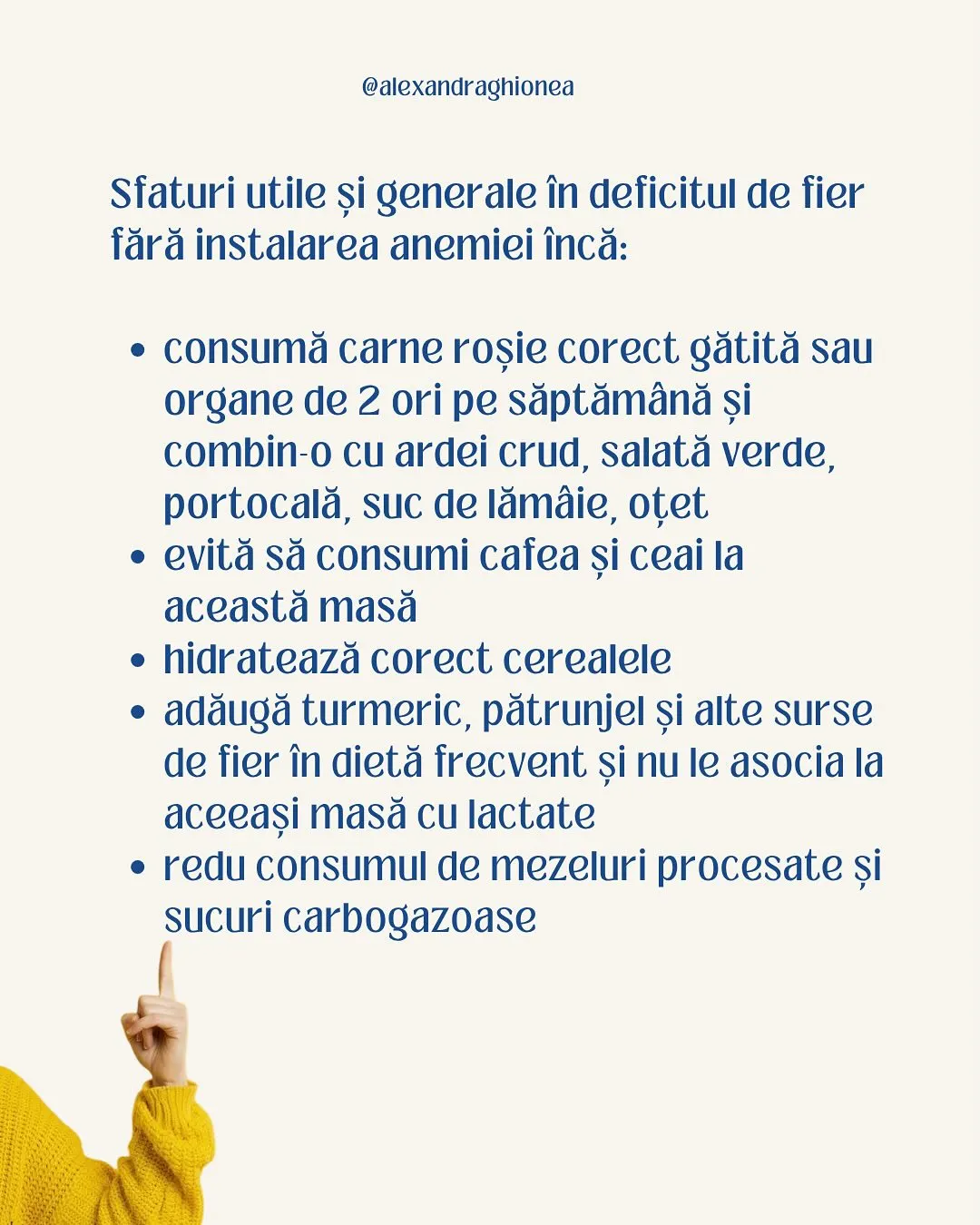 @alexandraghionea

Sfaturi utile și generale în deficitul de fier fără instalarea anemiei încă:

- consumă carne roșie corect gătită sau organe de 2 ori pe săptămână și combin-o cu ardei crud, salată verde, portocală, suc de lămâie, oțet
- evită să consumi cafea și ceai la această masă
- hidratează corect cerealele
- adăugă turmeric, pătrunjel și alte surse de fier în dietă frecvent și nu le asocia la aceeași masă cu lactate
- redu consumul de mezeluri procesate și sucuri carbogazoase